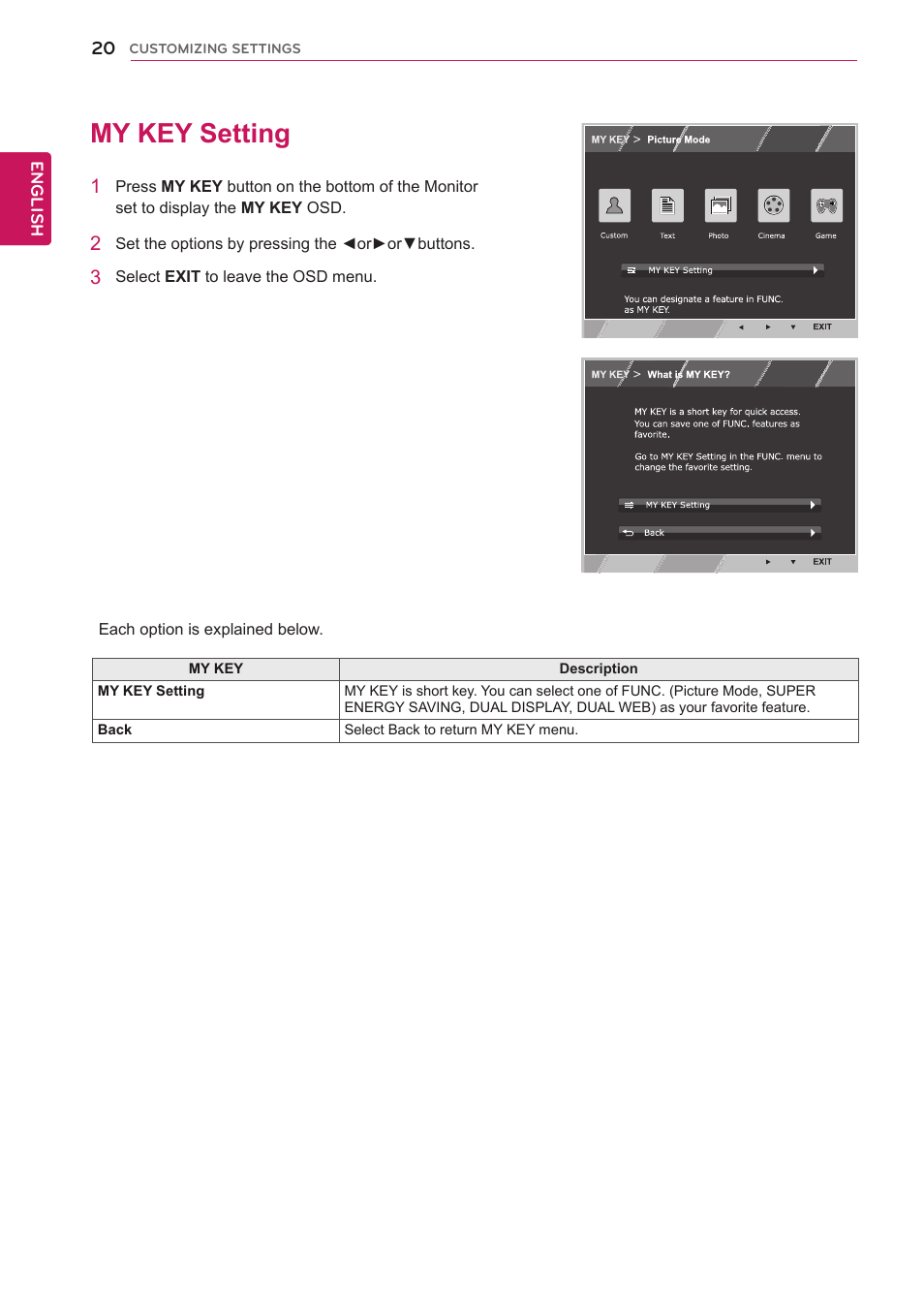 20 CUSTOMIZING SETTINGS

ENGLISH

MY KEY Setting

1 Press MY KEY button on the bottom of the Monitor set to display the MY KEY OSD.

2 Set the options by pressing the ◄or►or▼buttons.

3 Select EXIT to leave the OSD menu.

MY KEY > Picture Mode

Custom Text Photo Cinema Game

MY KEY Setting

You can designate a feature in FUNC. as MY KEY.

◄ ► ▼ EXIT

MY KEY > What is MY KEY?

MY KEY is a short key for quick access. You can save one of FUNC. features as favorite.

Go to MY KEY Setting in the FUNC. menu to change the favorite setting.

MY KEY Setting

Back

► ▼ EXIT

Each option is explained below.

| MY KEY | Description |
|---|---|
| MY KEY Setting | MY KEY is short key. You can select one of FUNC. (Picture Mode, SUPER ENERGY SAVING, DUAL DISPLAY, DUAL WEB) as your favorite feature. |
| Back | Select Back to return MY KEY menu. |